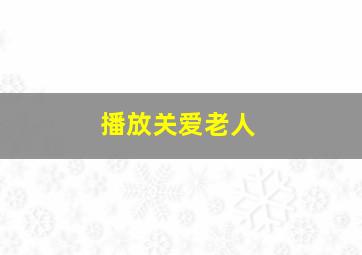 播放关爱老人